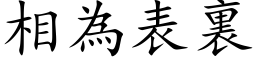 相為表裏